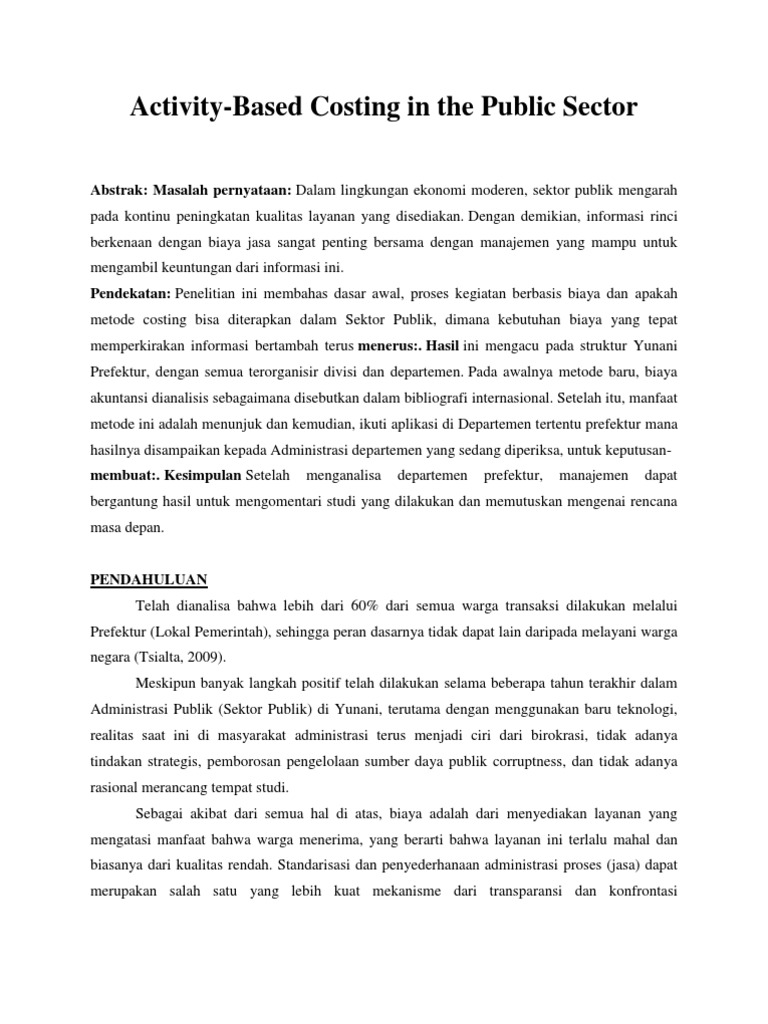 Activity-Based Costing in the Public Sector

Abstrak: Masalah pernyataan: Dalam lingkungan ekonomi moderen, sektor publik mengarah pada kontinu peningkatan kualitas layanan yang disediakan. Dengan demikian, informasi rinci berkenaan dengan biaya jasa sangat penting bersama dengan manajemen yang mampu untuk mengambil keuntungan dari informasi ini.

Pendekatan: Penelitian ini membahas dasar awal, proses kegiatan berbasis biaya dan apakah metode costing bisa diterapkan dalam Sektor Publik, dimana kebutuhan biaya yang tepat memperkirakan informasi bertambah terus menerus:. Hasil ini mengacu pada struktur Yunani Prefektur, dengan semua terorganisir divisi dan departemen. Pada awalnya metode baru, biaya akuntansi dianalisis sebagaimana disebutkan dalam bibliografi internasional. Setelah itu, manfaat metode ini adalah menunjuk dan kemudian, ikuti aplikasi di Departemen tertentu prefektur mana hasilnya disampaikan kepada Administrasi departemen yang sedang diperiksa, untuk keputusan-membuat:. Kesimpulan Setelah menganalisa departemen prefektur, manajemen dapat bergantung hasil untuk mengomentari studi yang dilakukan dan memutuskan mengenai rencana masa depan.

PENDAHULUAN

Telah dianalisa bahwa lebih dari 60% dari semua warga transaksi dilakukan melalui Prefektur (Lokal Pemerintah), sehingga peran dasarnya tidak dapat lain daripada melayani warga negara (Tsialta, 2009).

Meskipun banyak langkah positif telah dilakukan selama beberapa tahun terakhir dalam Administrasi Publik (Sektor Publik) di Yunani, terutama dengan menggunakan baru teknologi, realitas saat ini di masyarakat administrasi terus menjadi ciri dari birokrasi, tidak adanya tindakan strategis, pemborosan pengelolaan sumber daya publik corruptness, dan tidak adanya rasional merancang tempat studi.

Sebagai akibat dari semua hal di atas, biaya adalah dari menyediakan layanan yang mengatasi manfaat bahwa warga menerima, yang berarti bahwa layanan ini terlalu mahal dan biasanya dari kualitas rendah. Standarisasi dan penyederhanaan administrasi proses (jasa) dapat merupakan salah satu yang lebih kuat mekanisme dari transparansi dan konfrontasi